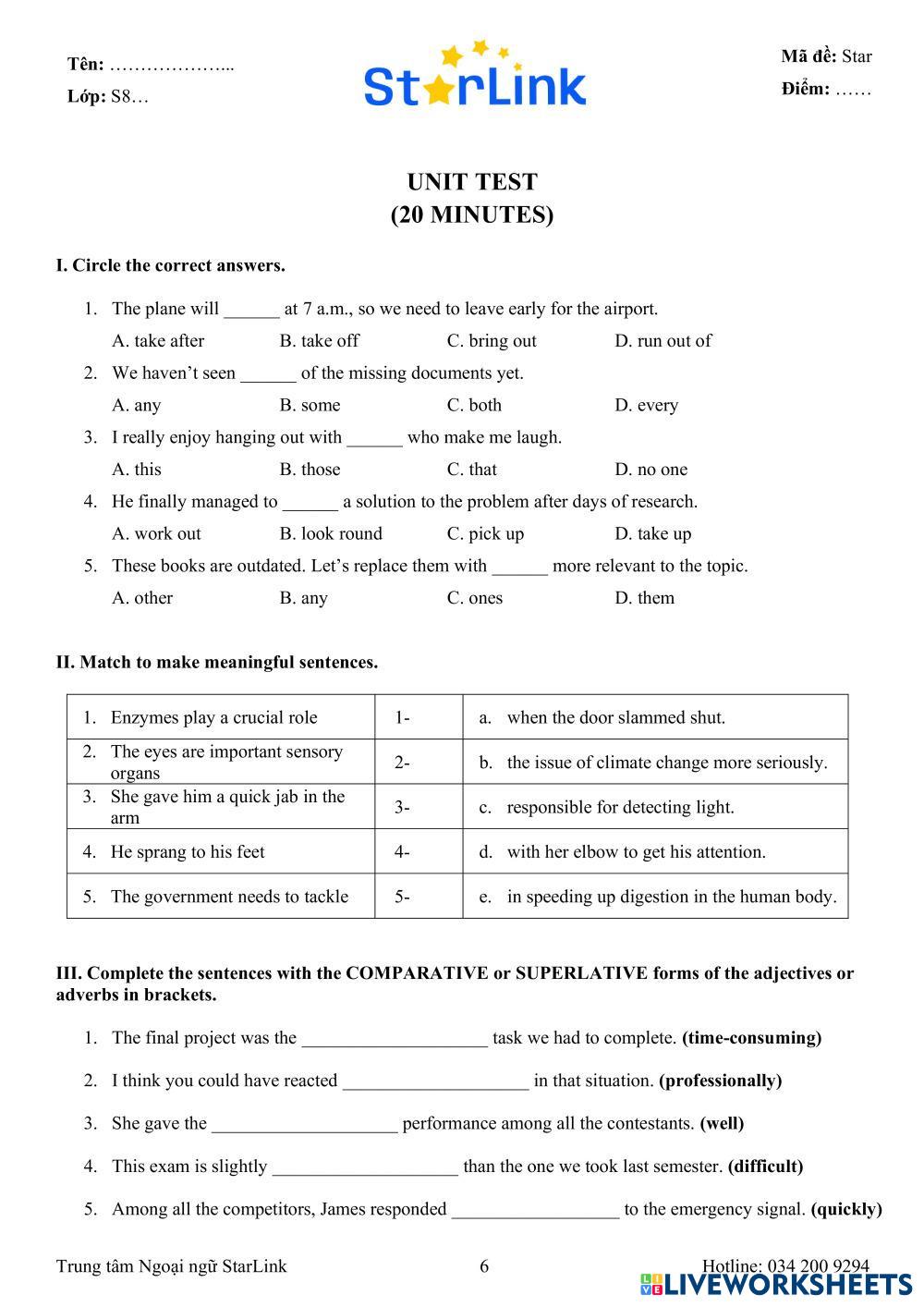 Tên: ………………...
Lớp: S8…

StarLink

Mã đề: Star
Điểm: ……

UNIT TEST
(20 MINUTES)

I. Circle the correct answers.

1. The plane will ______ at 7 a.m., so we need to leave early for the airport.
A. take after B. take off C. bring out D. run out of

2. We haven't seen ______ of the missing documents yet.
A. any B. some C. both D. every

3. I really enjoy hanging out with ______ who make me laugh.
A. this B. those C. that D. no one

4. He finally managed to ______ a solution to the problem after days of research.
A. work out B. look round C. pick up D. take up

5. These books are outdated. Let's replace them with ______ more relevant to the topic.
A. other B. any C. ones D. them

II. Match to make meaningful sentences.

| 1. Enzymes play a crucial role | 1- | a. when the door slammed shut. |
|---|---|---|
| 2. The eyes are important sensory organs | 2- | b. the issue of climate change more seriously. |
| 3. She gave him a quick jab in the arm | 3- | c. responsible for detecting light. |
| 4. He sprang to his feet | 4- | d. with her elbow to get his attention. |
| 5. The government needs to tackle | 5- | e. in speeding up digestion in the human body. |

III. Complete the sentences with the COMPARATIVE or SUPERLATIVE forms of the adjectives or adverbs in brackets.

1. The final project was the ____________________ task we had to complete. (time-consuming)

2. I think you could have reacted ____________________ in that situation. (professionally)

3. She gave the ____________________ performance among all the contestants. (well)

4. This exam is slightly ____________________ than the one we took last semester. (difficult)

5. Among all the competitors, James responded __________________ to the emergency signal. (quickly)

Trung tâm Ngoại ngữ StarLink 6 Hotline: 034 200 9294
LIVEWORKSHEETS